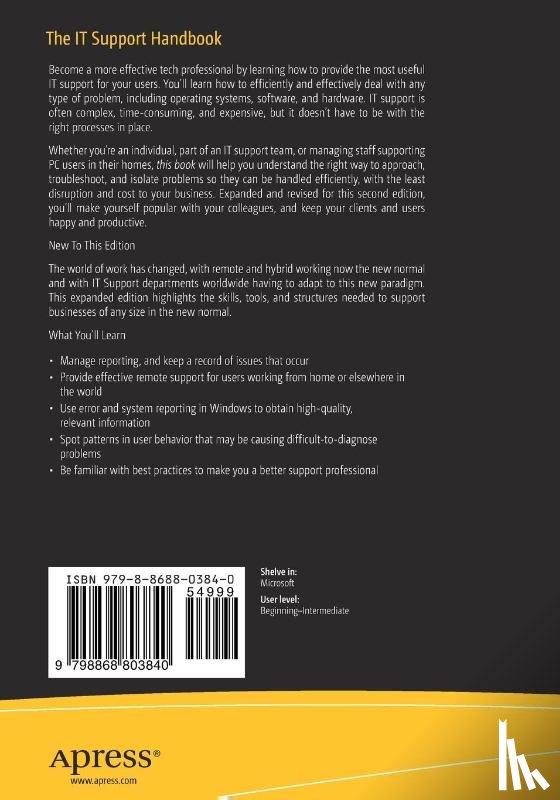 The IT Support Handbook

Become a more effective tech professional by learning how to provide the most useful IT support for your users. You'll learn how to efficiently and effectively deal with any type of problem, including operating systems, software, and hardware. IT support is often complex, time-consuming, and expensive, but it doesn't have to be with the right processes in place.

Whether you're an individual, part of an IT support team, or managing staff supporting PC users in their homes, this book will help you understand the right way to approach, troubleshoot, and isolate problems so they can be handled efficiently, with the least disruption and cost to your business. Expanded and revised for this second edition, you'll make yourself popular with your colleagues, and keep your clients and users happy and productive.

New To This Edition

The world of work has changed, with remote and hybrid working now the new normal and with IT Support departments worldwide having to adapt to this new paradigm. This expanded edition highlights the skills, tools, and structures needed to support businesses of any size in the new normal.

What You'll Learn

• Manage reporting, and keep a record of issues that occur
• Provide effective remote support for users working from home or elsewhere in the world
• Use error and system reporting in Windows to obtain high-quality, relevant information
• Spot patterns in user behavior that may be causing difficult-to-diagnose problems
• Be familiar with best practices to make you a better support professional

ISBN 979-8-8688-0384-0
54999
9 798868 803840

Shelve in:
Microsoft
User level:
Beginning–Intermediate

Apress®
www.apress.com